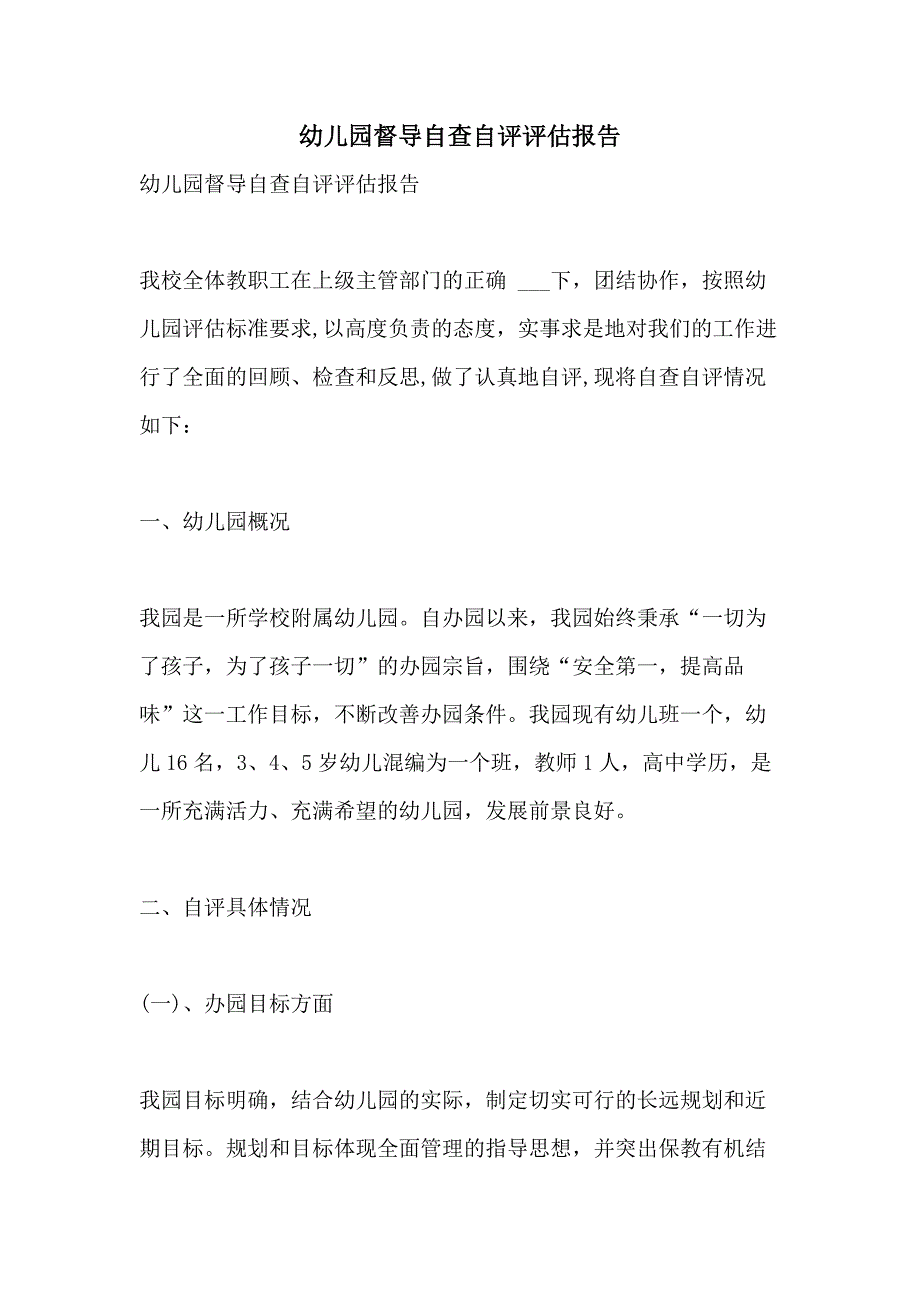 幼儿园督导自查自评评估报告

幼儿园督导自查自评评估报告

我校全体教职工在上级主管部门的正确 ___下，团结协作，按照幼儿园评估标准要求,以高度负责的态度，实事求是地对我们的工作进行了全面的回顾、检查和反思,做了认真地自评,现将自查自评情况如下：

一、幼儿园概况

我园是一所学校附属幼儿园。自办园以来，我园始终秉承“一切为了孩子，为了孩子一切”的办园宗旨，围绕“安全第一，提高品味”这一工作目标，不断改善办园条件。我园现有幼儿班一个，幼儿16名，3、4、5岁幼儿混编为一个班，教师1人，高中学历，是一所充满活力、充满希望的幼儿园，发展前景良好。

二、自评具体情况

(一)、办园目标方面

我园目标明确，结合幼儿园的实际，制定切实可行的长远规划和近期目标。规划和目标体现全面管理的指导思想，并突出保教有机结